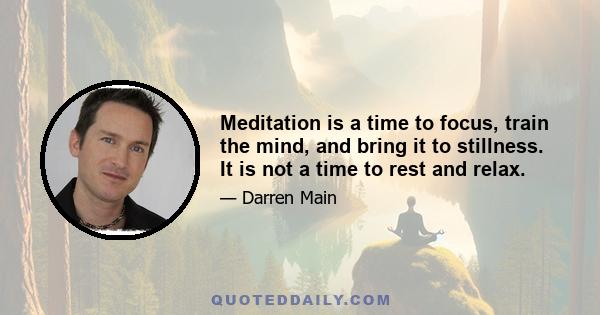 Meditation is a time to focus, train the mind, and bring it to stillness. It is not a time to rest and relax.

— Darren Main

QUOTEDDAILY.COM